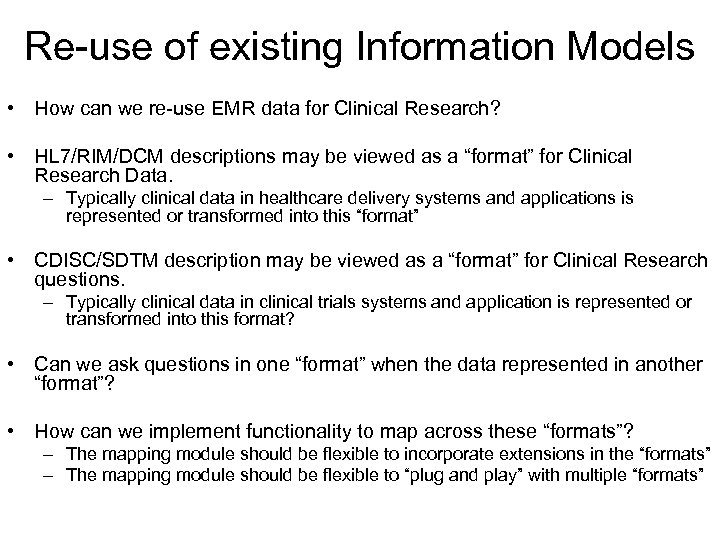 Re-use of existing Information Models

• How can we re-use EMR data for Clinical Research?

• HL7/RIM/DCM descriptions may be viewed as a “format” for Clinical Research Data.
  – Typically clinical data in healthcare delivery systems and applications is represented or transformed into this “format”

• CDISC/SDTM description may be viewed as a “format” for Clinical Research questions.
  – Typically clinical data in clinical trials systems and application is represented or transformed into this format?

• Can we ask questions in one “format” when the data represented in another “format”?

• How can we implement functionality to map across these “formats”?
  – The mapping module should be flexible to incorporate extensions in the “formats”
  – The mapping module should be flexible to “plug and play” with multiple “formats”